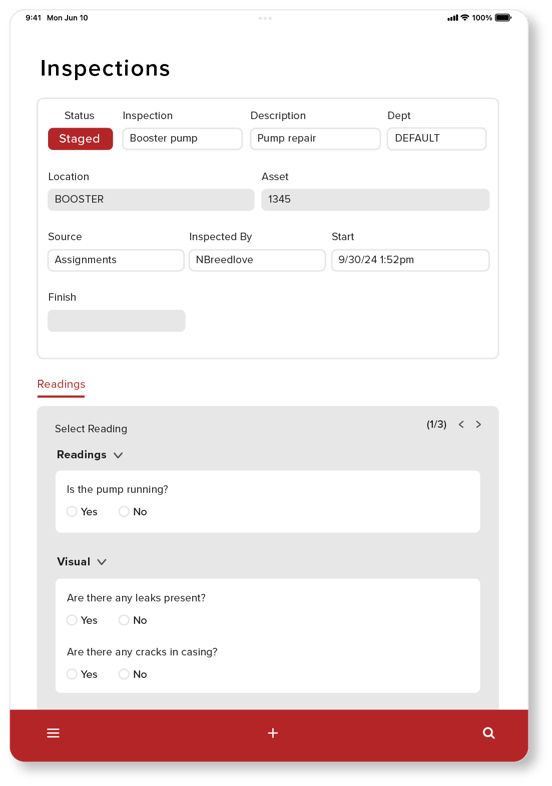 9:41 Mon Jun 10

100%

Inspections

Status
Staged

Inspection
Booster pump

Description
Pump repair

Dept
DEFAULT

Location
BOOSTER

Asset
1345

Source
Assignments

Inspected By
NBreedlove

Start
9/30/24 1:52pm

Finish

Readings

Select Reading

(1/3)

Readings

Is the pump running?

Yes No

Visual

Are there any leaks present?

Yes No

Are there any cracks in casing?

Yes No

+